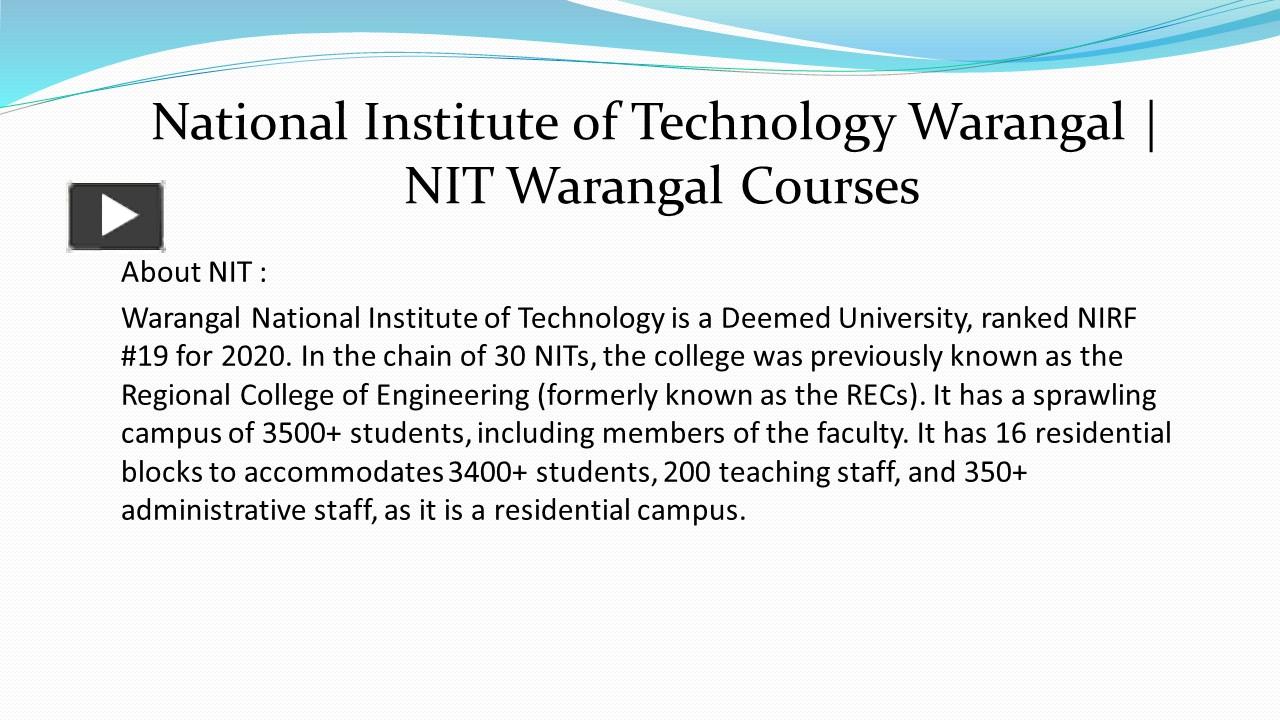 National Institute of Technology Warangal | NIT Warangal Courses

About NIT :

Warangal National Institute of Technology is a Deemed University, ranked NIRF #19 for 2020. In the chain of 30 NITs, the college was previously known as the Regional College of Engineering (formerly known as the RECs). It has a sprawling campus of 3500+ students, including members of the faculty. It has 16 residential blocks to accommodates 3400+ students, 200 teaching staff, and 350+ administrative staff, as it is a residential campus.